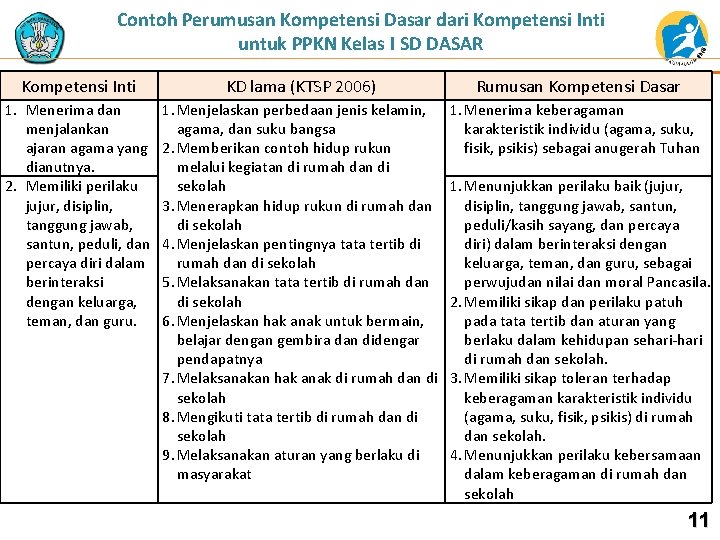 Contoh Perumusan Kompetensi Dasar dari Kompetensi Inti untuk PPKN Kelas I SD DASAR

| Kompetensi Inti | KD lama (KTSP 2006) | Rumusan Kompetensi Dasar |
|---|---|---|
| 1. Menerima dan menjalankan ajaran agama yang dianutnya. | 1. Menjelaskan perbedaan jenis kelamin, agama, dan suku bangsa 2. Memberikan contoh hidup rukun melalui kegiatan di rumah dan di sekolah 3. Menerapkan hidup rukun di rumah dan di sekolah 4. Menjelaskan pentingnya tata tertib di rumah dan di sekolah 5. Melaksanakan tata tertib di rumah dan di sekolah 6. Menjelaskan hak anak untuk bermain, belajar dengan gembira dan didengar pendapatnya 7. Melaksanakan hak anak di rumah dan di sekolah 8. Mengikuti tata tertib di rumah dan di sekolah 9. Melaksanakan aturan yang berlaku di masyarakat | 1. Menerima keberagaman karakteristik individu (agama, suku, fisik, psikis) sebagai anugerah Tuhan |
| 2. Memiliki perilaku jujur, disiplin, tanggung jawab, santun, peduli, dan percaya diri dalam berinteraksi dengan keluarga, teman, dan guru. | | 1. Menunjukkan perilaku baik (jujur, disiplin, tanggung jawab, santun, peduli/kasih sayang, dan percaya diri) dalam berinteraksi dengan keluarga, teman, dan guru, sebagai perwujudan nilai dan moral Pancasila. 2. Memiliki sikap dan perilaku patuh pada tata tertib dan aturan yang berlaku dalam kehidupan sehari-hari di rumah dan sekolah. 3. Memiliki sikap toleran terhadap keberagaman karakteristik individu (agama, suku, fisik, psikis) di rumah dan sekolah. 4. Menunjukkan perilaku kebersamaan dalam keberagaman di rumah dan sekolah |

11